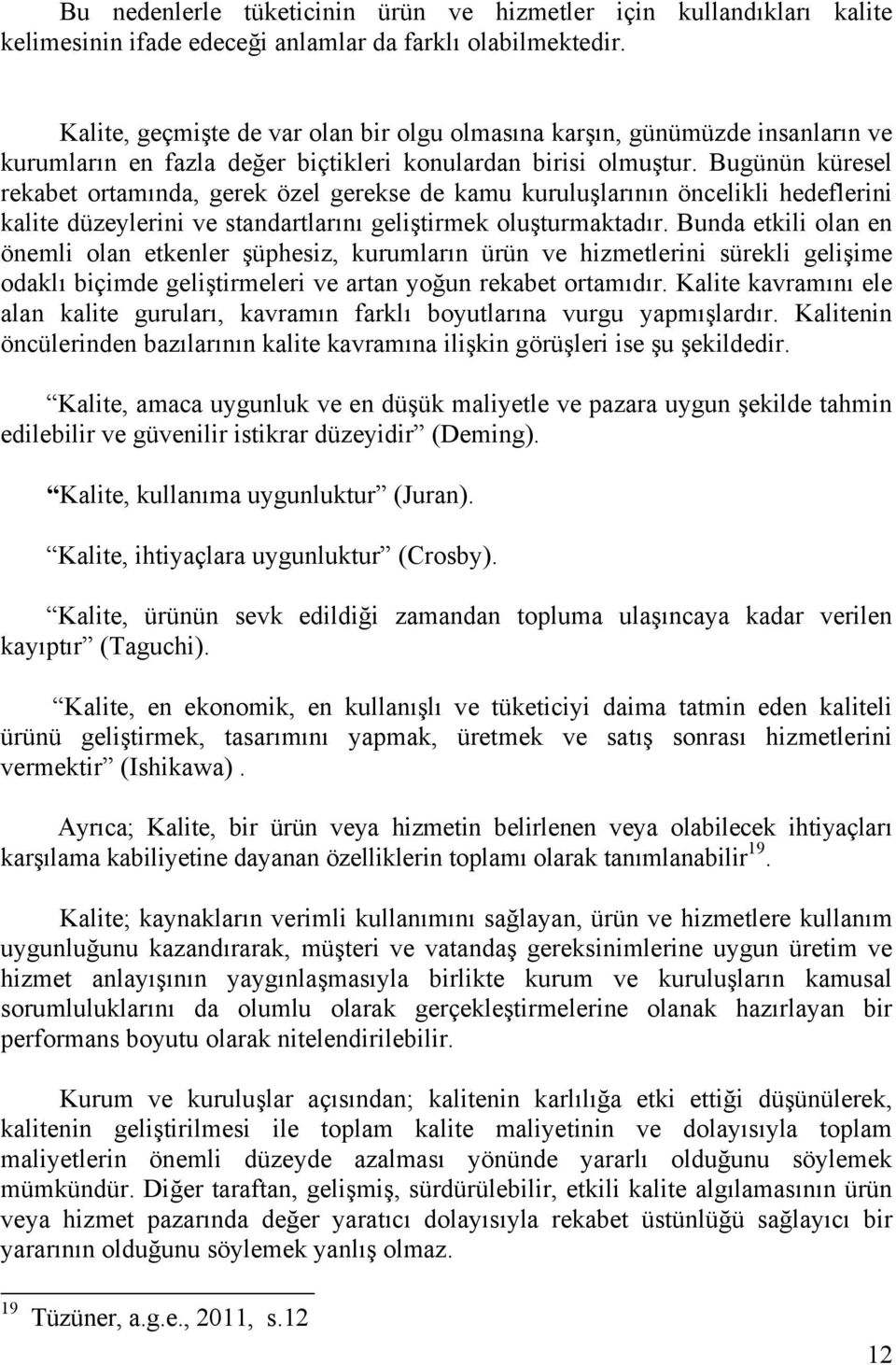 Bu nedenlerle tüketicinin ürün ve hizmetler için kullandıkları kalite kelimesinin ifade edeceği anlamlar da farklı olabilmektedir.

Kalite, geçmişte de var olan bir olgu olmasına karşın, günümüzde insanların ve kurumların en fazla değer biçtikleri konulardan birisi olmuştur. Bugünün küresel rekabet ortamında, gerek özel gerekse de kamu kuruluşlarının öncelikli hedeflerini kalite düzeylerini ve standartlarını geliştirmek oluşturmaktadır. Bunda etkili olan en önemli olan etkenler şüphesiz, kurumların ürün ve hizmetlerini sürekli gelişime odaklı biçimde geliştirmeleri ve artan yoğun rekabet ortamıdır. Kalite kavramını ele alan kalite guruları, kavramın farklı boyutlarına vurgu yapmışlardır. Kalitenin öncülerinden bazılarının kalite kavramına ilişkin görüşleri ise şu şekildedir.

“Kalite, amaca uygunluk ve en düşük maliyetle ve pazara uygun şekilde tahmin edilebilir ve güvenilir istikrar düzeyidir” (Deming).

“Kalite, kullanıma uygunluktur” (Juran).

“Kalite, ihtiyaçlara uygunluktur” (Crosby).

“Kalite, ürünün sevk edildiği zamandan topluma ulaşıncaya kadar verilen kayıptır” (Taguchi).

“Kalite, en ekonomik, en kullanışlı ve tüketiciyi daima tatmin eden kaliteli ürünü geliştirmek, tasarımını yapmak, üretmek ve satış sonrası hizmetlerini vermektir” (Ishikawa) .

Ayrıca; Kalite, bir ürün veya hizmetin belirlenen veya olabilecek ihtiyaçları karşılama kabiliyetine dayanan özelliklerin toplamı olarak tanımlanabilir$^{19}$.

Kalite; kaynakların verimli kullanımını sağlayan, ürün ve hizmetlere kullanım uygunluğunu kazandırarak, müşteri ve vatandaş gereksinimlerine uygun üretim ve hizmet anlayışının yaygınlaşmasıyla birlikte kurum ve kuruluşların kamusal sorumluluklarını da olumlu olarak gerçekleştirmelerine olanak hazırlayan bir performans boyutu olarak nitelendirilebilir.

Kurum ve kuruluşlar açısından; kalitenin karlılığa etki ettiği düşünülerek, kalitenin geliştirilmesi ile toplam kalite maliyetinin ve dolayısıyla toplam maliyetlerin önemli düzeyde azalması yönünde yararlı olduğunu söylemek mümkündür. Diğer taraftan, gelişmiş, sürdürülebilir, etkili kalite algılamasının ürün veya hizmet pazarında değer yaratıcı dolayısıyla rekabet üstünlüğü sağlayıcı bir yararının olduğunu söylemek yanlış olmaz.

$^{19}$ Tüzüner, a.g.e., 2011, s.12

12